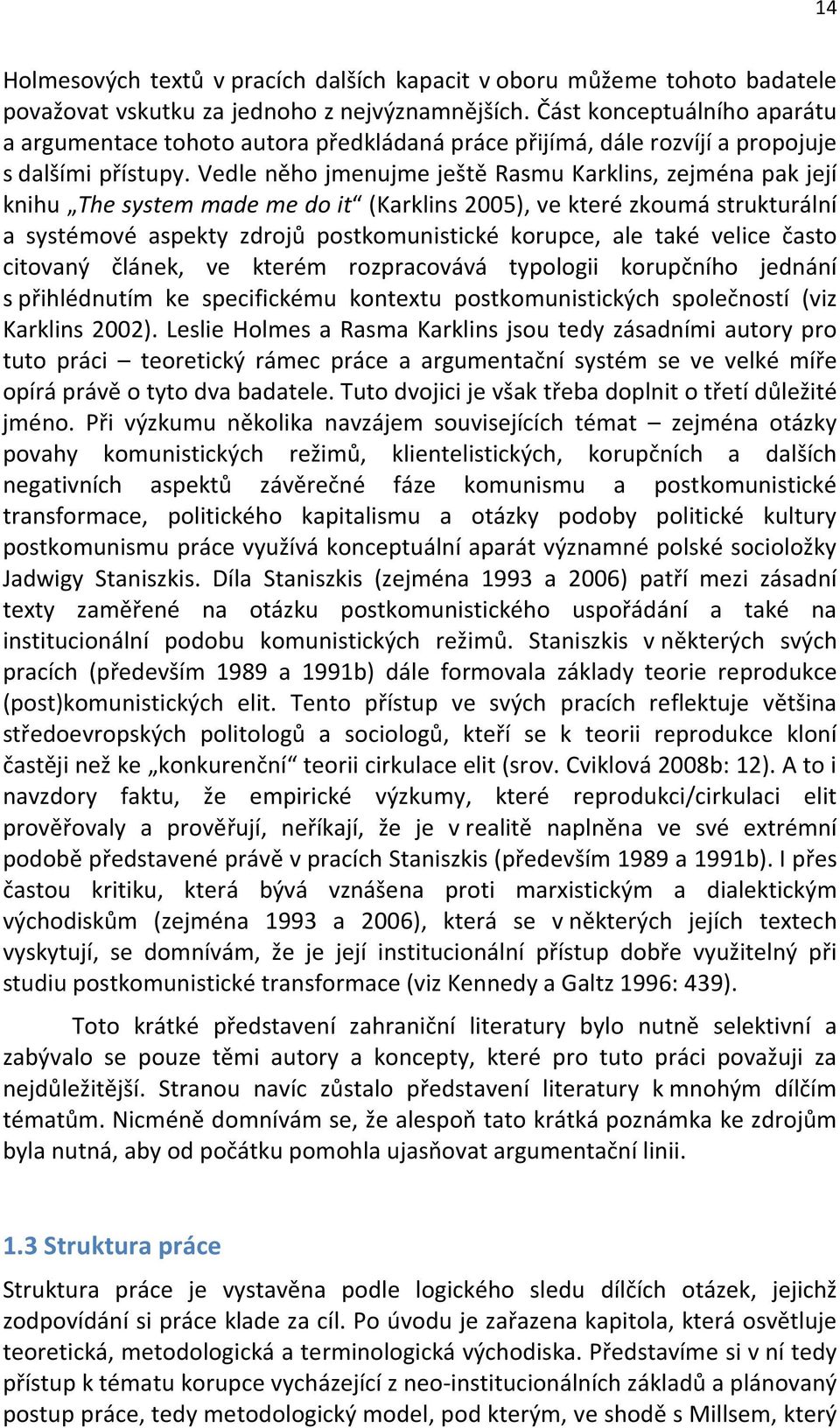 14

Holmesových textů v pracích dalších kapacit v oboru můžeme tohoto badatele považovat vskutku za jednoho z nejvýznamnějších. Část konceptuálního aparátu a argumentace tohoto autora předkládaná práce přijímá, dále rozvíjí a propojuje s dalšími přístupy. Vedle něho jmenujme ještě Rasmu Karklins, zejména pak její knihu „The system made me do it“ (Karklins 2005), ve které zkoumá strukturální a systémové aspekty zdrojů postkomunistické korupce, ale také velice často citovaný článek, ve kterém rozpracovává typologii korupčního jednání s přihlédnutím ke specifickému kontextu postkomunistických společností (viz Karklins 2002). Leslie Holmes a Rasma Karklins jsou tedy zásadními autory pro tuto práci – teoretický rámec práce a argumentační systém se ve velké míře opírá právě o tyto dva badatele. Tuto dvojici je však třeba doplnit o třetí důležité jméno. Při výzkumu několika navzájem souvisejících témat – zejména otázky povahy komunistických režimů, klientelistických, korupčních a dalších negativních aspektů závěrečné fáze komunismu a postkomunistické transformace, politického kapitalismu a otázky podoby politické kultury postkomunismu práce využívá konceptuální aparát významné polské socioložky Jadwigy Staniszkis. Díla Staniszkis (zejména 1993 a 2006) patří mezi zásadní texty zaměřené na otázku postkomunistického uspořádání a také na institucionální podobu komunistických režimů. Staniszkis v některých svých pracích (především 1989 a 1991b) dále formovala základy teorie reprodukce (post)komunistických elit. Tento přístup ve svých pracích reflektuje většina středoevropských politologů a sociologů, kteří se k teorii reprodukce kloní častěji než ke „konkurenční“ teorii cirkulace elit (srov. Cviklová 2008b: 12). A to i navzdory faktu, že empirické výzkumy, které reprodukci/cirkulaci elit prověřovaly a prověřují, neříkají, že je v realitě naplněna ve své extrémní podobě představené právě v pracích Staniszkis (především 1989 a 1991b). I přes častou kritiku, která bývá vznášena proti marxistickým a dialektickým východiskům (zejména 1993 a 2006), která se v některých jejích textech vyskytují, se domnívám, že je její institucionální přístup dobře využitelný při studiu postkomunistické transformace (viz Kennedy a Galtz 1996: 439).

Toto krátké představení zahraniční literatury bylo nutně selektivní a zabývalo se pouze těmi autory a koncepty, které pro tuto práci považuji za nejdůležitější. Stranou navíc zůstalo představení literatury k mnohým dílčím tématům. Nicméně domnívám se, že alespoň tato krátká poznámka ke zdrojům byla nutná, aby od počátku pomohla ujasňovat argumentační linii.

1.3 Struktura práce

Struktura práce je vystavěna podle logického sledu dílčích otázek, jejichž zodpovídání si práce klade za cíl. Po úvodu je zařazena kapitola, která osvětluje teoretická, metodologická a terminologická východiska. Představíme si v ní tedy přístup k tématu korupce vycházející z neo-institucionálních základů a plánovaný postup práce, tedy metodologický model, pod kterým, ve shodě s Millsem, který